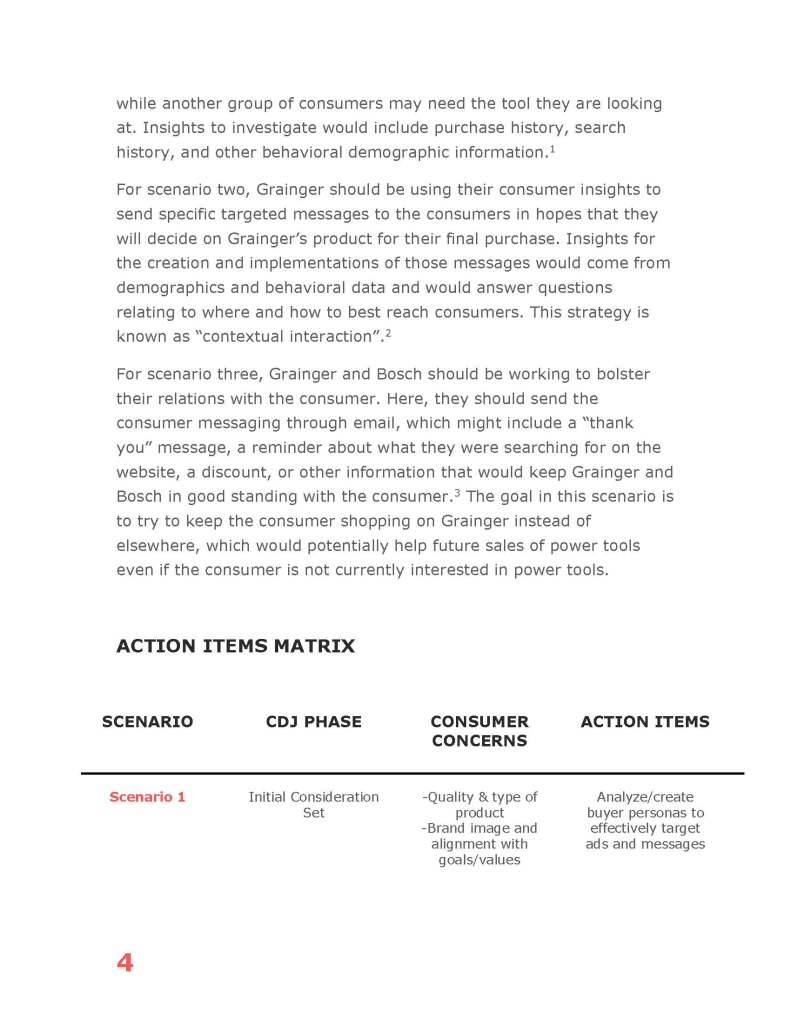 while another group of consumers may need the tool they are looking at. Insights to investigate would include purchase history, search history, and other behavioral demographic information.$^1$

For scenario two, Grainger should be using their consumer insights to send specific targeted messages to the consumers in hopes that they will decide on Grainger's product for their final purchase. Insights for the creation and implementations of those messages would come from demographics and behavioral data and would answer questions relating to where and how to best reach consumers. This strategy is known as "contextual interaction".$^2$

For scenario three, Grainger and Bosch should be working to bolster their relations with the consumer. Here, they should send the consumer messaging through email, which might include a "thank you" message, a reminder about what they were searching for on the website, a discount, or other information that would keep Grainger and Bosch in good standing with the consumer.$^3$ The goal in this scenario is to try to keep the consumer shopping on Grainger instead of elsewhere, which would potentially help future sales of power tools even if the consumer is not currently interested in power tools.

ACTION ITEMS MATRIX

| SCENARIO | CDJ PHASE | CONSUMER CONCERNS | ACTION ITEMS |
|---|---|---|---|
| Scenario 1 | Initial Consideration Set | -Quality & type of product -Brand image and alignment with goals/values | Analyze/create buyer personas to effectively target ads and messages |

4